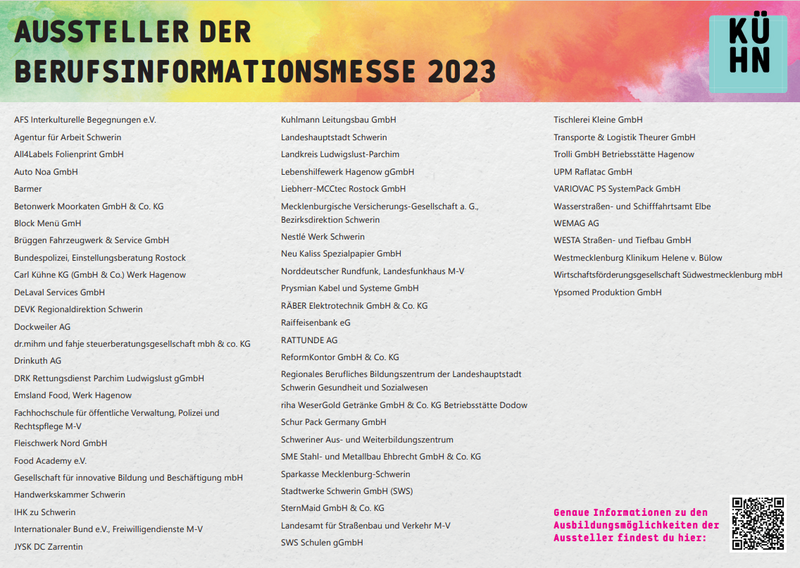 AUSSTELLER DER BERUFSINFORMATIONSMESSE 2023

KÜHN

AFS Interkulturelle Begegnungen e.V.
Agentur für Arbeit Schwerin
All4Labels Folienprint GmbH
Auto Noa GmbH
Barmer
Betonwerk Moorkaten GmbH & Co. KG
Block Menü GmH
Brüggen Fahrzeugwerk & Service GmbH
Bundespolizei, Einstellungsberatung Rostock
Carl Kühne KG (GmbH & Co.) Werk Hagenow
DeLaval Services GmbH
DEVK Regionaldirektion Schwerin
Dockweiler AG
dr.mihm und fahje steuerberatungsgesellschaft mbh & co. KG
Drinkuth AG
DRK Rettungsdienst Parchim Ludwigslust gGmbH
Emsland Food, Werk Hagenow
Fachhochschule für öffentliche Verwaltung, Polizei und Rechtspflege M-V
Fleischwerk Nord GmbH
Food Academy e.V.
Gesellschaft für innovative Bildung und Beschäftigung mbH
Handwerkskammer Schwerin
IHK zu Schwerin
Internationaler Bund e.V., Freiwilligendienste M-V
JYSK DC Zarrentin

Kuhlmann Leitungsbau GmbH
Landeshauptstadt Schwerin
Landkreis Ludwigslust-Parchim
Lebenshilfewerk Hagenow gGmbH
Liebherr-MCCtec Rostock GmbH
Mecklenburgische Versicherungs-Gesellschaft a. G., Bezirksdirektion Schwerin
Nestlé Werk Schwerin
Neu Kaliss Spezialpapier GmbH
Norddeutscher Rundfunk, Landesfunkhaus M-V
Prysmian Kabel und Systeme GmbH
RÄBER Elektrotechnik GmbH & Co. KG
Raiffeisenbank eG
RATTUNDE AG
ReformKontor GmbH & Co. KG
Regionales Berufliches Bildungszentrum der Landeshauptstadt Schwerin Gesundheit und Sozialwesen
riha WeserGold Getränke GmbH & Co. KG Betriebsstätte Dodow
Schur Pack Germany GmbH
Schweriner Aus- und Weiterbildungszentrum
SME Stahl- und Metallbau Ehbrecht GmbH & Co. KG
Sparkasse Mecklenburg-Schwerin
Stadtwerke Schwerin GmbH (SWS)
SternMaid GmbH & Co. KG
Landesamt für Straßenbau und Verkehr M-V
SWS Schulen gGmbH

Tischlerei Kleine GmbH
Transporte & Logistik Theurer GmbH
Trolli GmbH Betriebsstätte Hagenow
UPM Raflatac GmbH
VARIOVAC PS SystemPack GmbH
Wasserstraßen- und Schifffahrtsamt Elbe
WEMAG AG
WESTA Straßen- und Tiefbau GmbH
Westmecklenburg Klinikum Helene v. Bülow
Wirtschaftsförderungsgesellschaft Südwestmecklenburg mbH
Ypsomed Produktion GmbH

Genaue Informationen zu den Ausbildungsmöglichkeiten der Aussteller findest du hier: